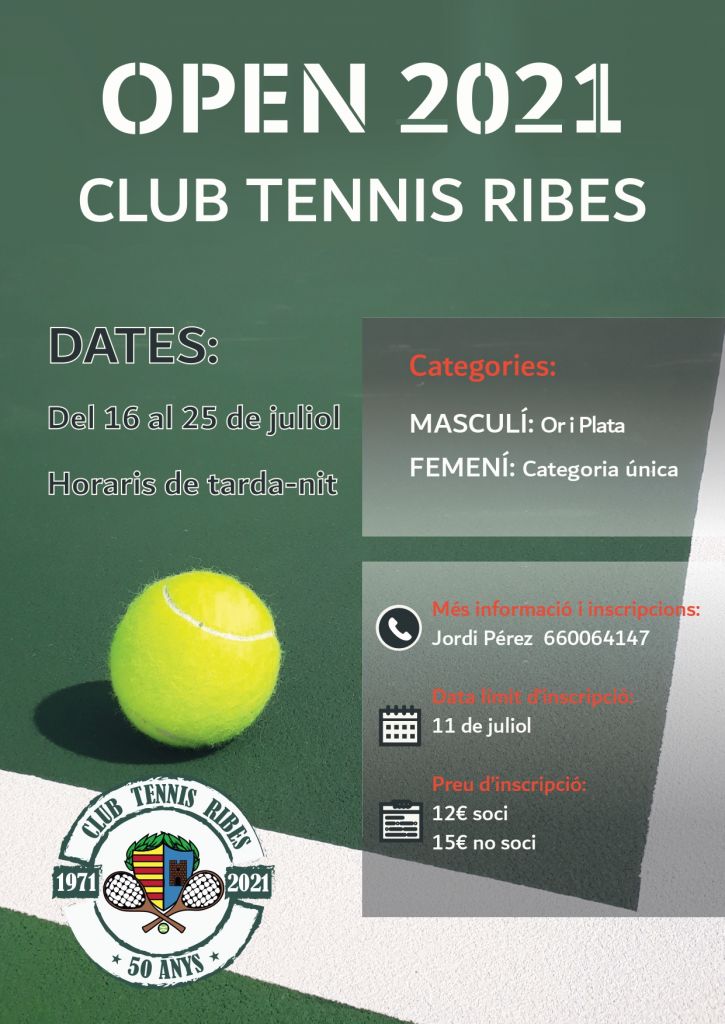 OPEN 2021
CLUB TENNIS RIBES

DATES:

Del 16 al 25 de juliol

Horaris de tarda-nit

Categories:

MASCULÍ: Or i Plata

FEMENÍ: Categoria única

Més informació i inscripcions:
Jordi Pérez 660064147

Data límit d'inscripció:
11 de juliol

Preu d'inscripció:
12€ soci
15€ no soci

CLUB TENNIS RIBES
1971 2021
50 ANYS